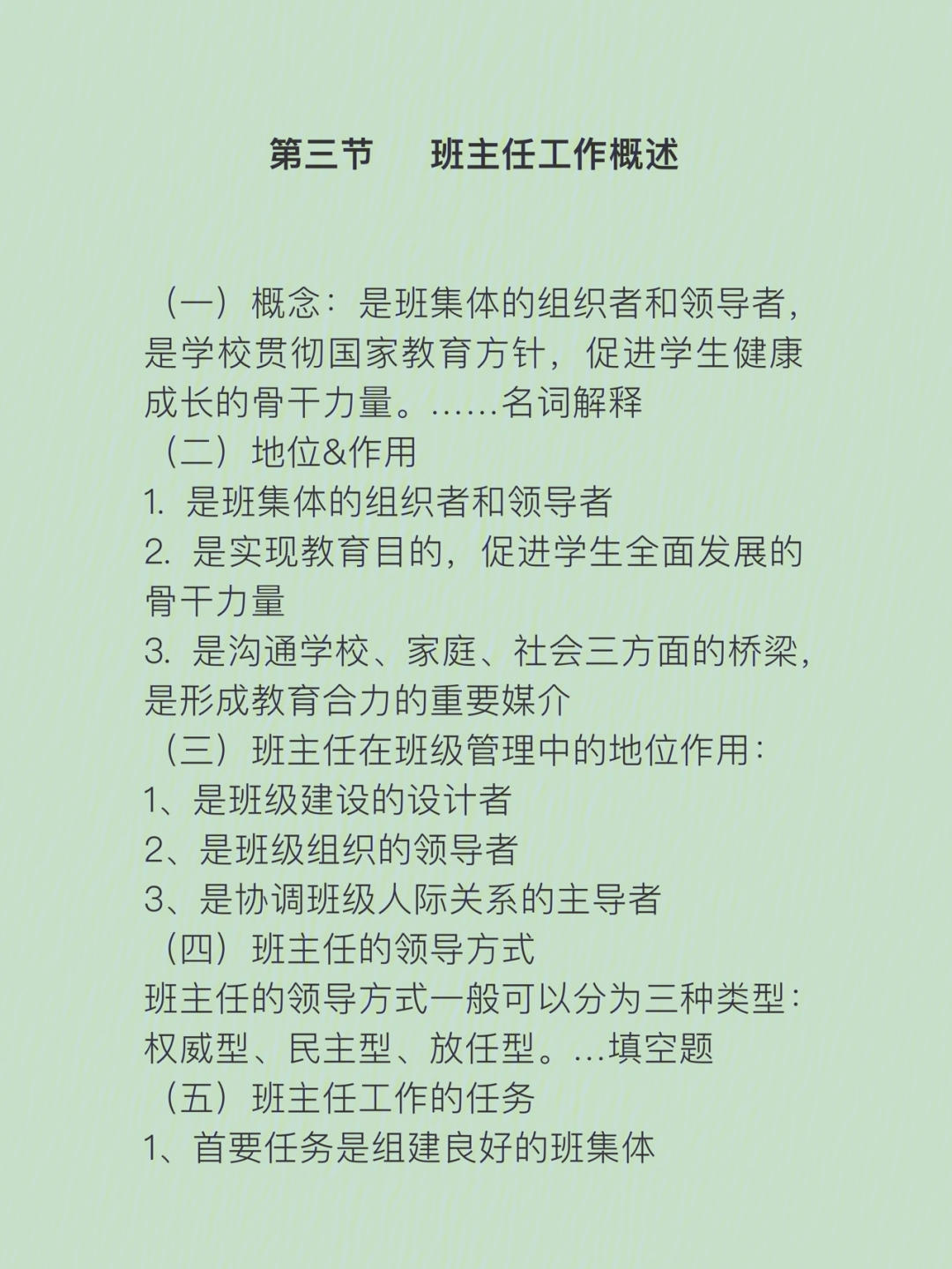 第三节　班主任工作概述

（一）概念：是班集体的组织者和领导者，是学校贯彻国家教育方针，促进学生健康成长的骨干力量。……名词解释
（二）地位&作用
1. 是班集体的组织者和领导者
2. 是实现教育目的，促进学生全面发展的骨干力量
3. 是沟通学校、家庭、社会三方面的桥梁，是形成教育合力的重要媒介
（三）班主任在班级管理中的地位作用：
1、是班级建设的设计者
2、是班级组织的领导者
3、是协调班级人际关系的主导者
（四）班主任的领导方式
班主任的领导方式一般可以分为三种类型：权威型、民主型、放任型。…填空题
（五）班主任工作的任务
1、首要任务是组建良好的班集体